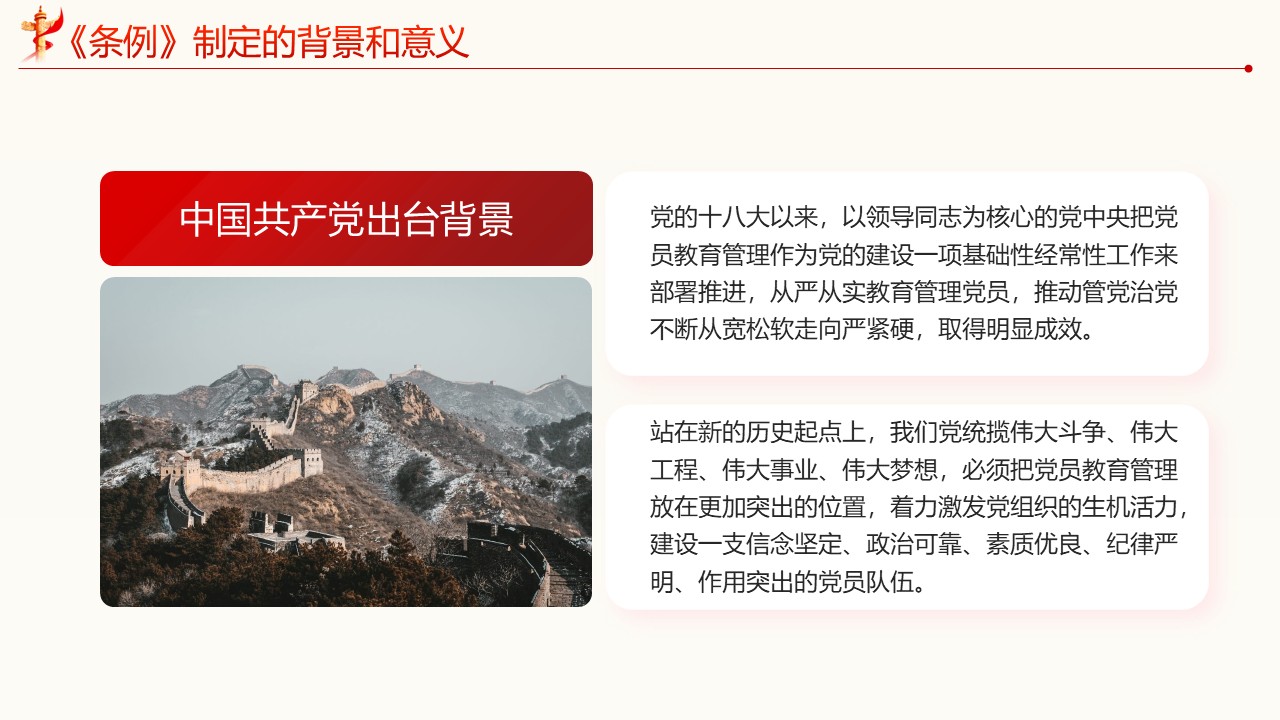 《条例》制定的背景和意义

中国共产党出台背景

党的十八大以来，以领导同志为核心的党中央把党员教育管理作为党的建设一项基础性经常性工作来部署推进，从严从实教育管理党员，推动管党治党不断从宽松软走向严紧硬，取得明显成效。

站在新的历史起点上，我们党统揽伟大斗争、伟大工程、伟大事业、伟大梦想，必须把党员教育管理放在更加突出的位置，着力激发党组织的生机活力，建设一支信念坚定、政治可靠、素质优良、纪律严明、作用突出的党员队伍。